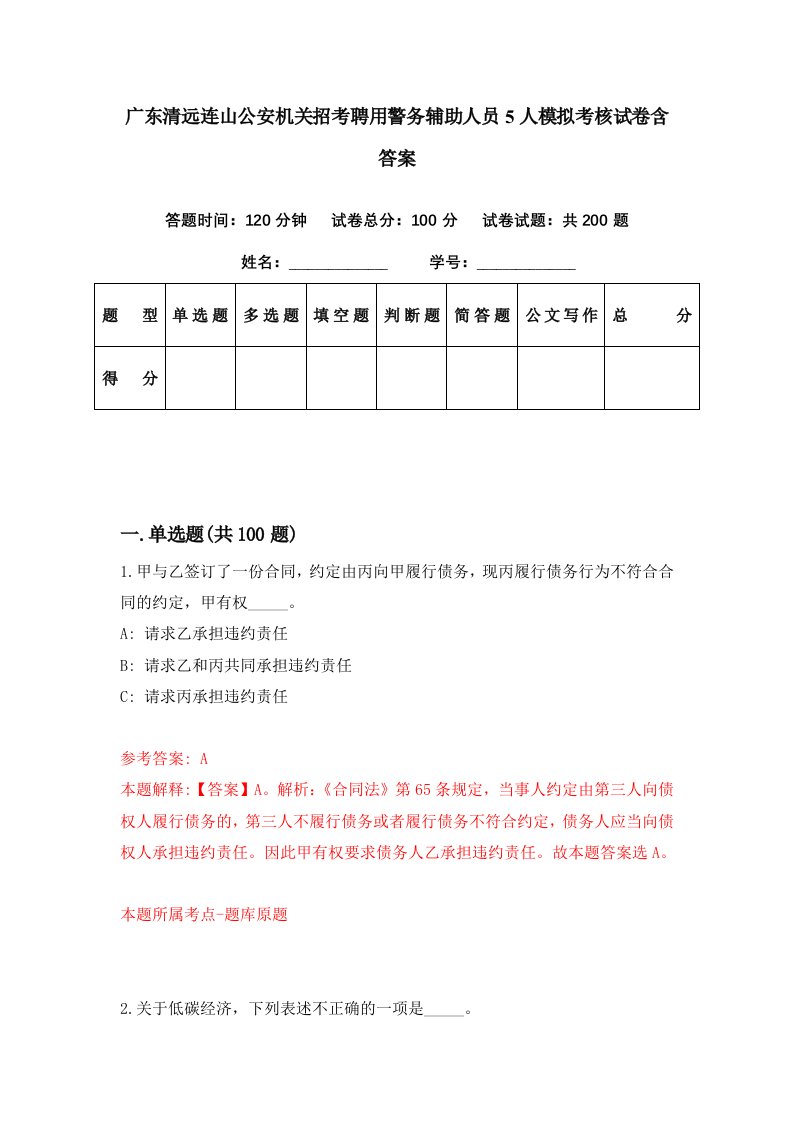 广东清远连山公安机关招考聘用警务辅助人员5人模拟考核试卷含答案

答题时间：120分钟　试卷总分：100分　试卷试题：共200题

姓名：____________　学号：____________

| 题　型 | 单选题 | 多选题 | 填空题 | 判断题 | 简答题 | 公文写作 | 总　分 |
|---|---|---|---|---|---|---|---|
| 得　分 |  |  |  |  |  |  |  |

一.单选题(共100题)

1.甲与乙签订了一份合同，约定由丙向甲履行债务，现丙履行债务行为不符合合同的约定，甲有权_____。

A: 请求乙承担违约责任

B: 请求乙和丙共同承担违约责任

C: 请求丙承担违约责任

参考答案: A

本题解释:【答案】A。解析:《合同法》第65条规定，当事人约定由第三人向债权人履行债务的，第三人不履行债务或者履行债务不符合约定，债务人应当向债权人承担违约责任。因此甲有权要求债务人乙承担违约责任。故本题答案选A。

本题所属考点-题库原题

2.关于低碳经济，下列表述不正确的一项是_____。